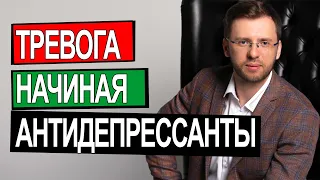 ТРЕВОГА
НАЧИНАЯ
АНТИДЕПРЕССАНТЫ